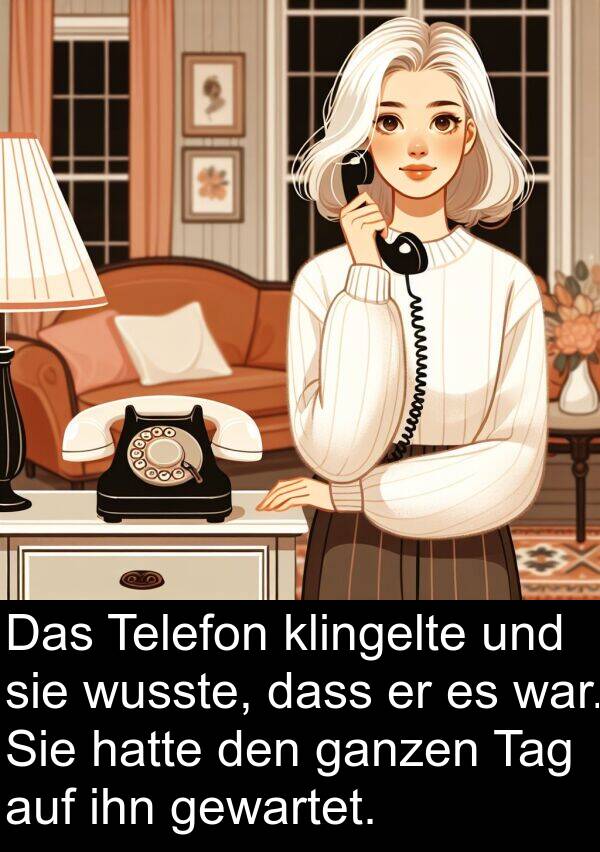 Das Telefon klingelte und sie wusste, dass er es war. Sie hatte den ganzen Tag auf ihn gewartet.